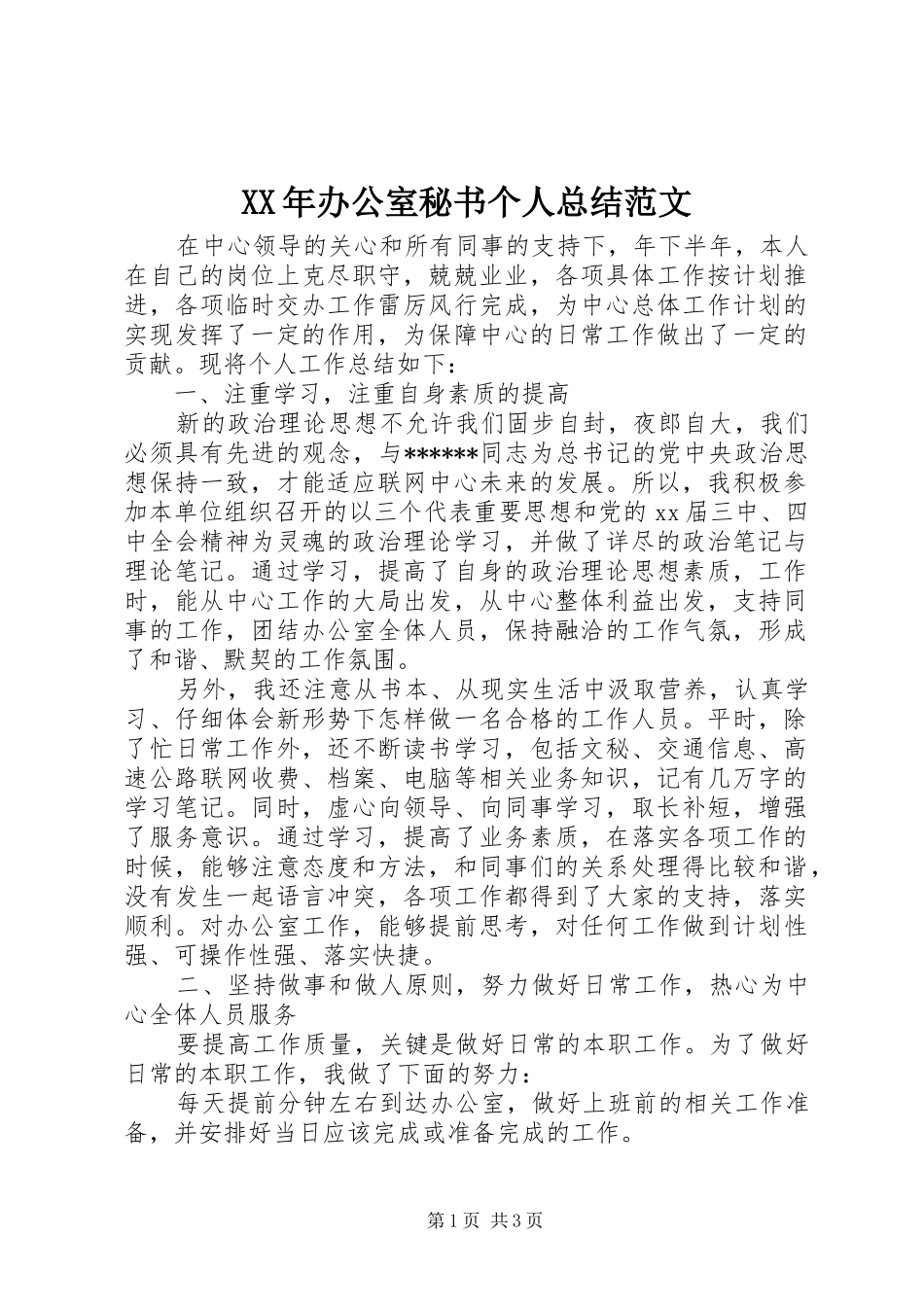 XX年办公室秘书个人总结范文

在中心领导的关心和所有同事的支持下，年下半年，本人在自己的岗位上克尽职守，兢兢业业，各项具体工作按计划推进，各项临时交办工作雷厉风行完成，为中心总体工作计划的实现发挥了一定的作用，为保障中心的日常工作做出了一定的贡献。现将个人工作总结如下：

一、注重学习，注重自身素质的提高

新的政治理论思想不允许我们固步自封，夜郎自大，我们必须具有先进的观念，与******同志为总书记的党中央政治思想保持一致，才能适应联网中心未来的发展。所以，我积极参加本单位组织召开的以三个代表重要思想和党的xx届三中、四中全会精神为灵魂的政治理论学习，并做了详尽的政治笔记与理论笔记。通过学习，提高了自身的政治理论思想素质，工作时，能从中心工作的大局出发，从中心整体利益出发，支持同事的工作，团结办公室全体人员，保持融洽的工作气氛，形成了和谐、默契的工作氛围。

另外，我还注意从书本、从现实生活中汲取营养，认真学习、仔细体会新形势下怎样做一名合格的工作人员。平时，除了忙日常工作外，还不断读书学习，包括文秘、交通信息、高速公路联网收费、档案、电脑等相关业务知识，记有几万字的学习笔记。同时，虚心向领导、向同事学习，取长补短，增强了服务意识。通过学习，提高了业务素质，在落实各项工作的时候，能够注意态度和方法，和同事们的关系处理得比较和谐，没有发生一起语言冲突，各项工作都得到了大家的支持，落实顺利。对办公室工作，能够提前思考，对任何工作做到计划性强、可操作性强、落实快捷。

二、坚持做事和做人原则，努力做好日常工作，热心为中心全体人员服务

要提高工作质量，关键是做好日常的本职工作。为了做好日常的本职工作，我做了下面的努力：

每天提前分钟左右到达办公室，做好上班前的相关工作准备，并安排好当日应该完成或准备完成的工作。

第1页 共3页